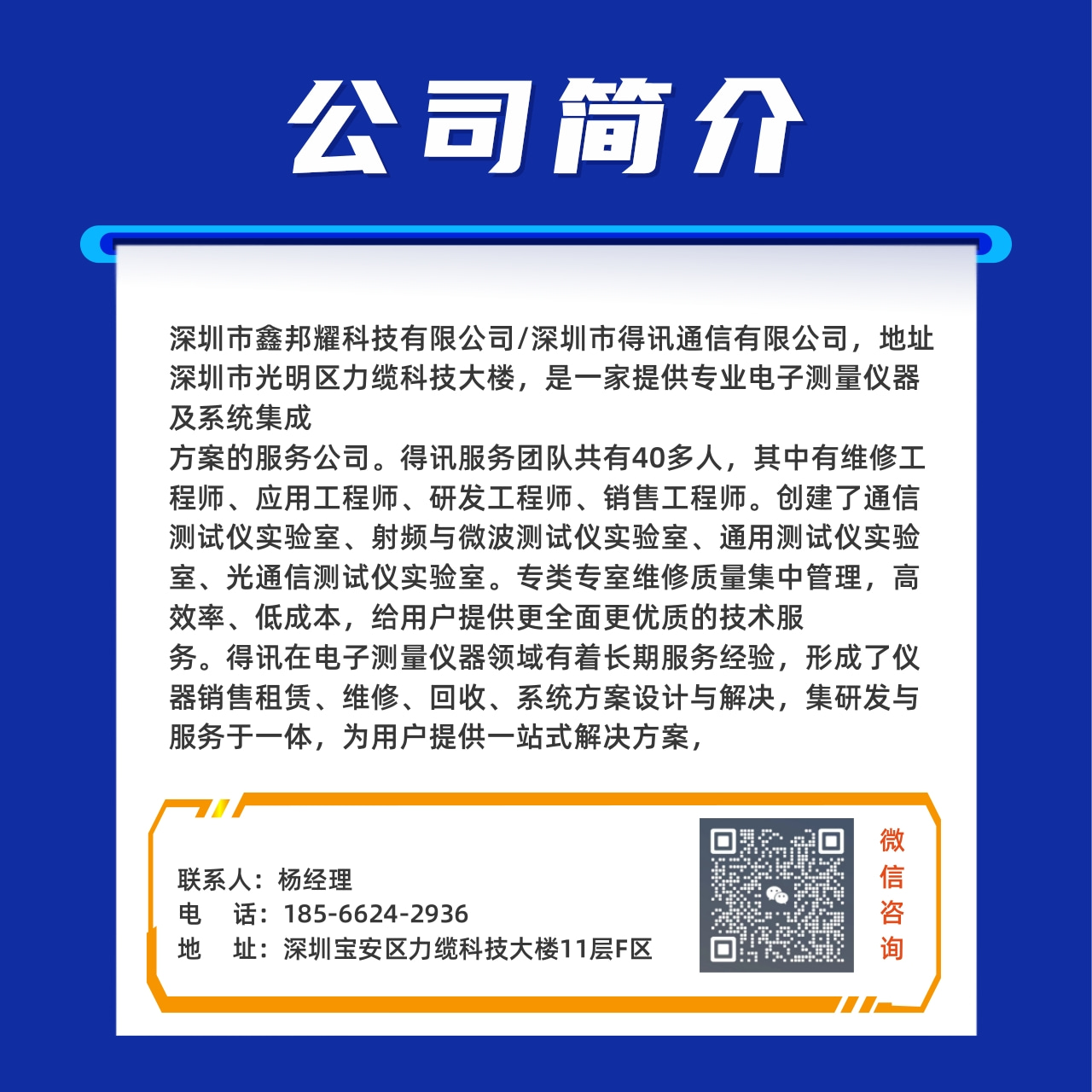 公司简介

深圳市鑫邦耀科技有限公司/深圳市得讯通信有限公司，地址深圳市光明区力缆科技大楼，是一家提供专业电子测量仪器及系统集成
方案的服务公司。得讯服务团队共有40多人，其中有维修工程师、应用工程师、研发工程师、销售工程师。创建了通信测试仪实验室、射频与微波测试仪实验室、通用测试仪实验室、光通信测试仪实验室。专类专室维修质量集中管理，高效率、低成本，给用户提供更全面更优质的技术服
务。得讯在电子测量仪器领域有着长期服务经验，形成了仪器销售租赁、维修、回收、系统方案设计与解决，集研发与服务于一体，为用户提供一站式解决方案，

联系人：杨经理
电 话：185-6624-2936
地 址：深圳宝安区力缆科技大楼11层F区

微信咨询